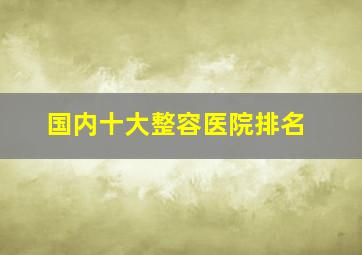 国内十大整容医院排名